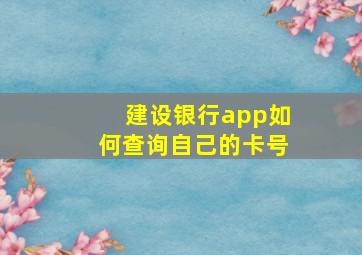 建设银行app如何查询自己的卡号